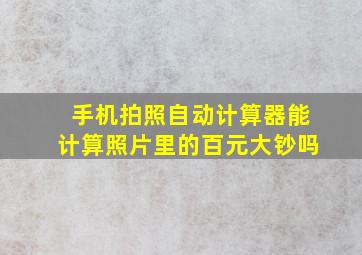 手机拍照自动计算器能计算照片里的百元大钞吗